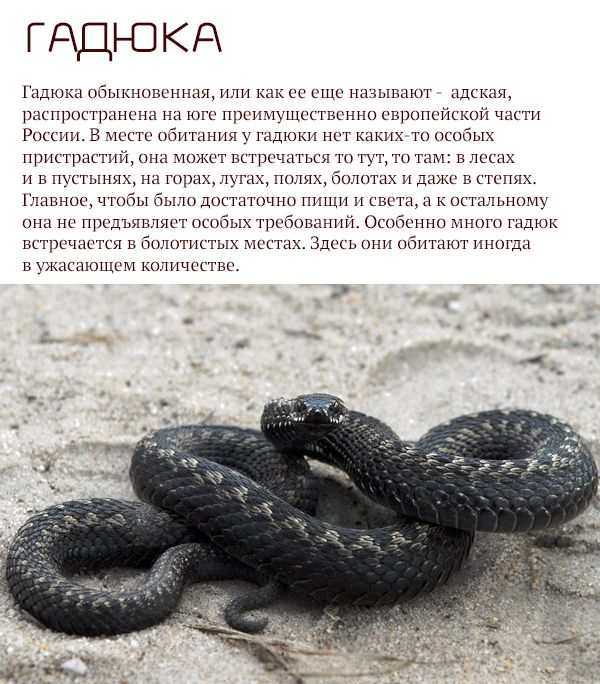 ГАДЮКА

Гадюка обыкновенная, или как ее еще называют - адская, распространена на юге преимущественно европейской части России. В месте обитания у гадюки нет каких-то особых пристрастий, она может встречаться то тут, то там: в лесах и в пустынях, на горах, лугах, полях, болотах и даже в степях. Главное, чтобы было достаточно пищи и света, а к остальному она не предъявляет особых требований. Особенно много гадюк встречается в болотистых местах. Здесь они обитают иногда в ужасающем количестве.